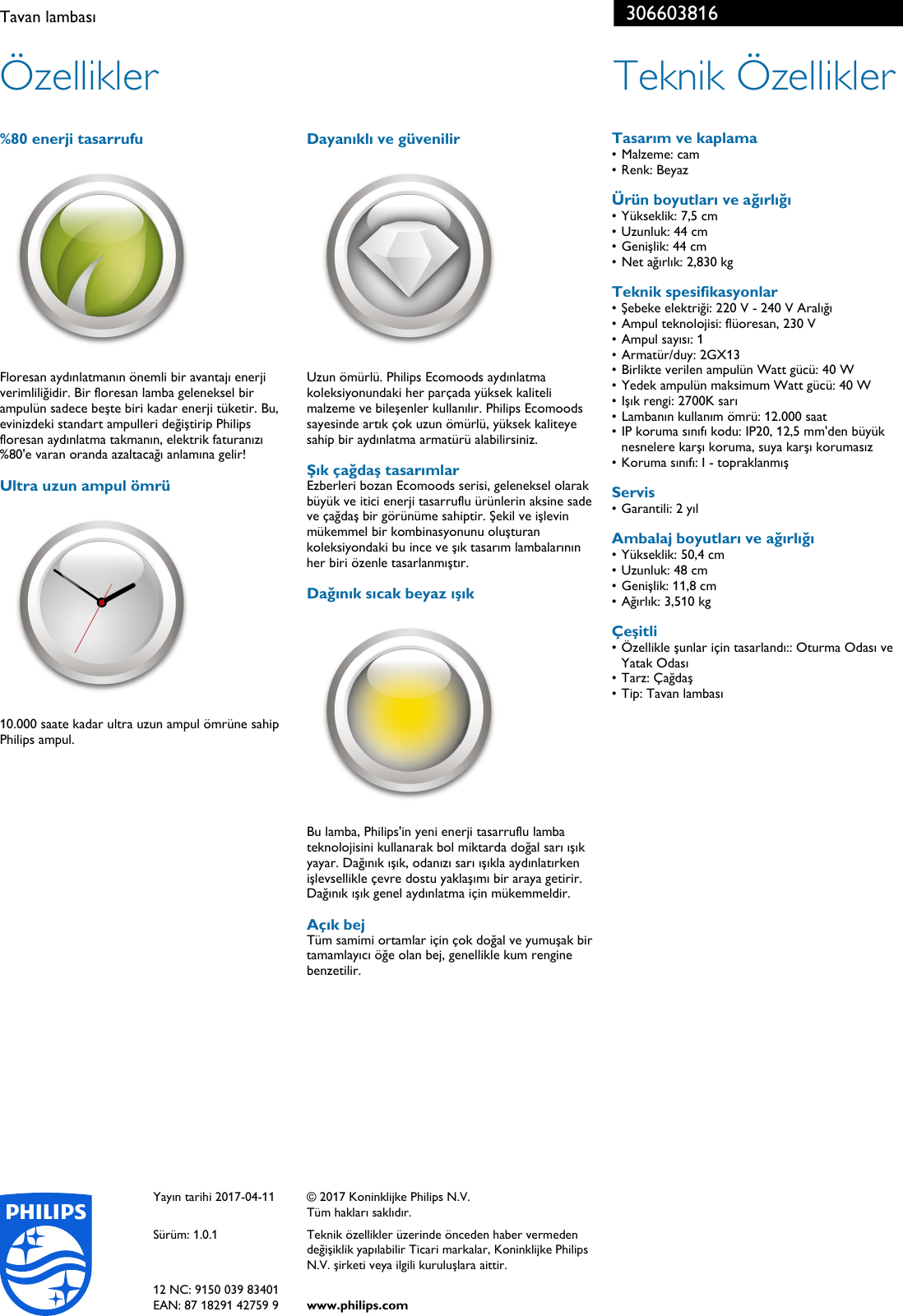 Tavan lambası

306603816

Özellikler

%80 enerji tasarrufu

Floresan aydınlatmanın önemli bir avantajı enerji verimliliğidir. Bir floresan lamba geleneksel bir ampulün sadece beşte biri kadar enerji tüketir. Bu, evinizdeki standart ampulleri değiştirip Philips floresan aydınlatma takmanın, elektrik faturanızı %80'e varan oranda azaltacağı anlamına gelir!

Ultra uzun ampul ömrü

10.000 saate kadar ultra uzun ampul ömrüne sahip Philips ampul.

Dayanıklı ve güvenilir

Uzun ömürlü. Philips Ecomoods aydınlatma koleksiyonundaki her parçada yüksek kaliteli malzeme ve bileşenler kullanılır. Philips Ecomoods sayesinde artık çok uzun ömürlü, yüksek kaliteye sahip bir aydınlatma armatürü alabilirsiniz.

Şık çağdaş tasarımlar

Ezberleri bozan Ecomoods serisi, geleneksel olarak büyük ve itici enerji tasarruflu ürünlerin aksine sade ve çağdaş bir görünüme sahiptir. Şekil ve işlevin mükemmel bir kombinasyonunu oluşturan koleksiyondaki bu ince ve şık tasarım lambalarının her biri özenle tasarlanmıştır.

Dağınık sıcak beyaz ışık

Bu lamba, Philips'in yeni enerji tasarruflu lamba teknolojisini kullanarak bol miktarda doğal sarı ışık yayar. Dağınık ışık, odanızı sarı ışıkla aydınlatırken işlevsellikle çevre dostu yaklaşımı bir araya getirir. Dağınık ışık genel aydınlatma için mükemmeldir.

Açık bej

Tüm samimi ortamlar için çok doğal ve yumuşak bir tamamlayıcı öğe olan bej, genellikle kum rengine benzetilir.

Teknik Özellikler

Tasarım ve kaplama
• Malzeme: cam
• Renk: Beyaz

Ürün boyutları ve ağırlığı
• Yükseklik: 7,5 cm
• Uzunluk: 44 cm
• Genişlik: 44 cm
• Net ağırlık: 2,830 kg

Teknik spesifikasyonlar
• Şebeke elektriği: 220 V - 240 V Aralığı
• Ampul teknolojisi: flüoresan, 230 V
• Ampul sayısı: 1
• Armatür/duy: 2GX13
• Birlikte verilen ampulün Watt gücü: 40 W
• Yedek ampulün maksimum Watt gücü: 40 W
• Işık rengi: 2700K sarı
• Lambanın kullanım ömrü: 12.000 saat
• IP koruma sınıfı kodu: IP20, 12,5 mm'den büyük nesnelere karşı koruma, suya karşı korumasız
• Koruma sınıfı: I - topraklanmış

Servis
• Garantili: 2 yıl

Ambalaj boyutları ve ağırlığı
• Yükseklik: 50,4 cm
• Uzunluk: 48 cm
• Genişlik: 11,8 cm
• Ağırlık: 3,510 kg

Çeşitli
• Özellikle şunlar için tasarlandı:: Oturma Odası ve Yatak Odası
• Tarz: Çağdaş
• Tip: Tavan lambası

PHILIPS

Yayın tarihi 2017-04-11

Sürüm: 1.0.1

12 NC: 9150 039 83401
EAN: 87 18291 42759 9

© 2017 Koninklijke Philips N.V.
Tüm hakları saklıdır.

Teknik özellikler üzerinde önceden haber vermeden değişiklik yapılabilir Ticari markalar, Koninklijke Philips N.V. şirketi veya ilgili kuruluşlara aittir.

www.philips.com